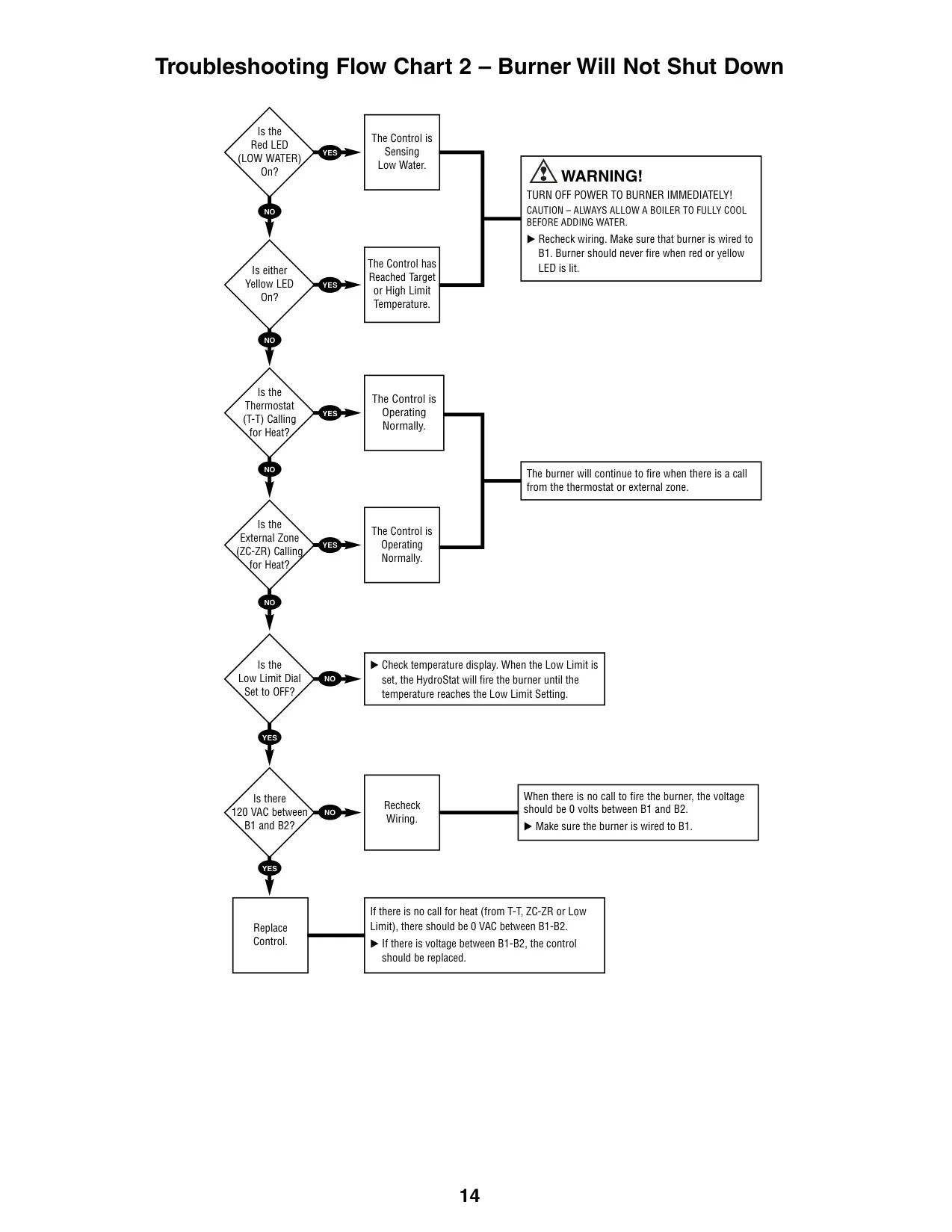 Troubleshooting Flow Chart 2 – Burner Will Not Shut Down

Is the Red LED (LOW WATER) On?

YES

The Control is Sensing Low Water.

WARNING!

TURN OFF POWER TO BURNER IMMEDIATELY!

CAUTION – ALWAYS ALLOW A BOILER TO FULLY COOL BEFORE ADDING WATER.

▶ Recheck wiring. Make sure that burner is wired to B1. Burner should never fire when red or yellow LED is lit.

NO

Is either Yellow LED On?

YES

The Control has Reached Target or High Limit Temperature.

NO

Is the Thermostat (T-T) Calling for Heat?

YES

The Control is Operating Normally.

The burner will continue to fire when there is a call from the thermostat or external zone.

NO

Is the External Zone (ZC-ZR) Calling for Heat?

YES

The Control is Operating Normally.

NO

Is the Low Limit Dial Set to OFF?

NO

▶ Check temperature display. When the Low Limit is set, the HydroStat will fire the burner until the temperature reaches the Low Limit Setting.

YES

Is there 120 VAC between B1 and B2?

NO

Recheck Wiring.

When there is no call to fire the burner, the voltage should be 0 volts between B1 and B2.

▶ Make sure the burner is wired to B1.

YES

Replace Control.

If there is no call for heat (from T-T, ZC-ZR or Low Limit), there should be 0 VAC between B1-B2.

▶ If there is voltage between B1-B2, the control should be replaced.

14